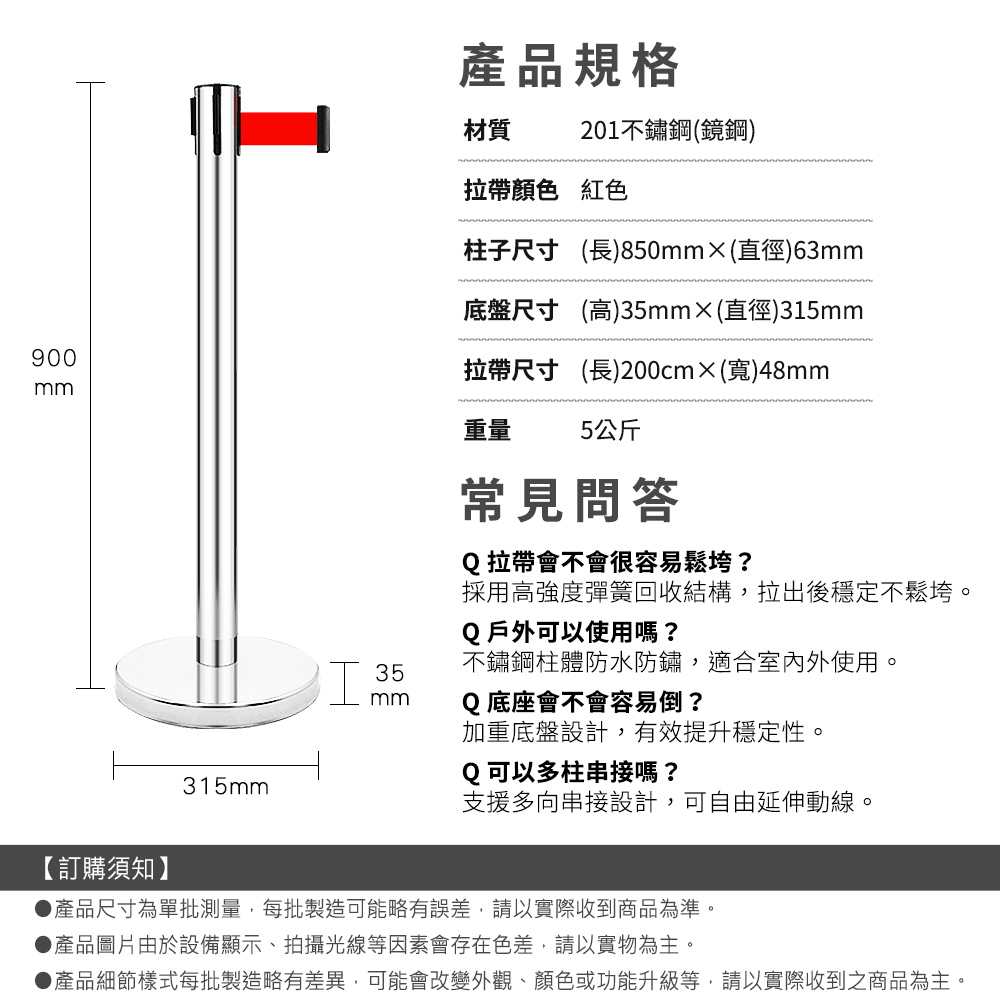 900 mm

35 mm

315mm

產品規格

| 材質 | 201不鏽鋼(鏡鋼) |
|---|---|
| 拉帶顏色 | 紅色 |
| 柱子尺寸 | (長)850mm×(直徑)63mm |
| 底盤尺寸 | (高)35mm×(直徑)315mm |
| 拉帶尺寸 | (長)200cm×(寬)48mm |
| 重量 | 5公斤 |

常見問答

Q 拉帶會不會很容易鬆垮？
採用高強度彈簧回收結構，拉出後穩定不鬆垮。

Q 戶外可以使用嗎？
不鏽鋼柱體防水防鏽，適合室內外使用。

Q 底座會不會容易倒？
加重底盤設計，有效提升穩定性。

Q 可以多柱串接嗎？
支援多向串接設計，可自由延伸動線。

【訂購須知】

●產品尺寸為單批測量，每批製造可能略有誤差，請以實際收到商品為準。

●產品圖片由於設備顯示、拍攝光線等因素會存在色差，請以實物為主。

●產品細節樣式每批製造略有差異，可能會改變外觀、顏色或功能升級等，請以實際收到之商品為主。